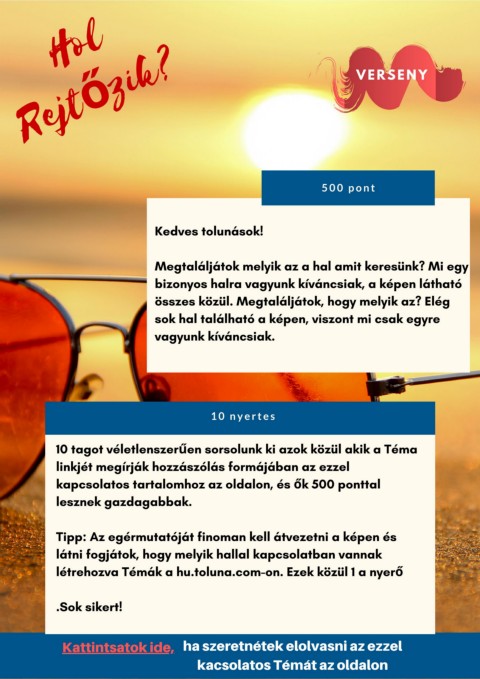 Hol RejtŐzik?

VERSENY

500 pont

Kedves tolunások!

Megtaláljátok melyik az a hal amit keresünk? Mi egy bizonyos halra vagyunk kíváncsiak, a képen látható összes közül. Megtaláljátok, hogy melyik az? Elég sok hal található a képen, viszont mi csak egyre vagyunk kíváncsiak.

10 nyertes

10 tagot véletlenszerűen sorsolunk ki azok közül akik a Téma linkjét megírják hozzászólás formájában az ezzel kapcsolatos tartalomhoz az oldalon, és ők 500 ponttal lesznek gazdagabbak.

Tipp: Az egérmutatóját finoman kell átvezetni a képen és látni fogjátok, hogy melyik hallal kapcsolatban vannak létrehozva Témák a hu.toluna.com-on. Ezek közül 1 a nyerő

.Sok sikert!

Kattintsatok ide, ha szeretnétek elolvasni az ezzel kacsolatos Témát az oldalon